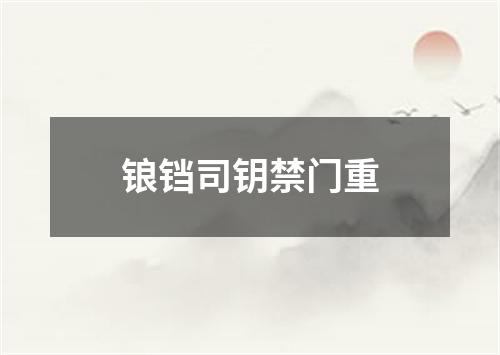 锒铛司钥禁门重